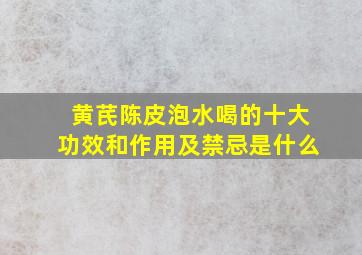 黄芪陈皮泡水喝的十大功效和作用及禁忌是什么